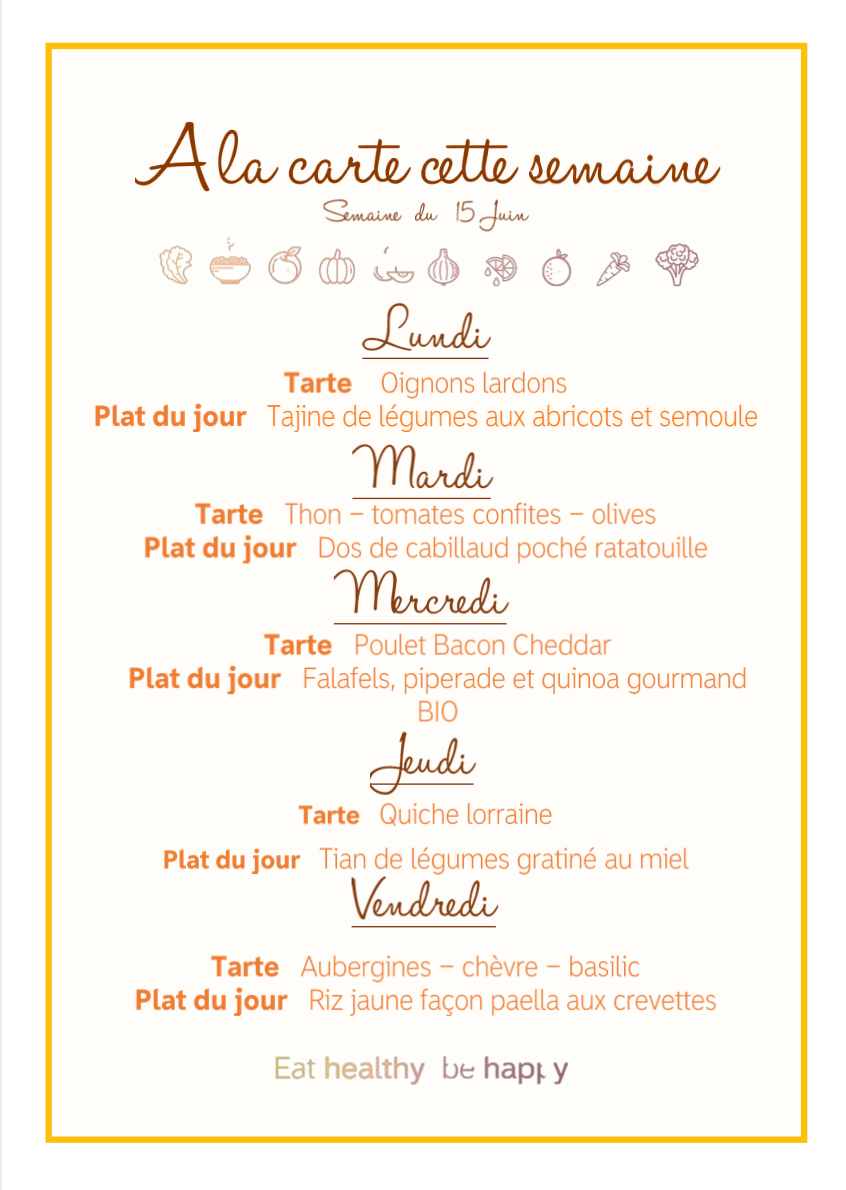 A la carte cette semaine
Semaine du 15 Juin

Lundi
Tarte Oignons lardons
Plat du jour Tajine de légumes aux abricots et semoule

Mardi
Tarte Thon – tomates confites – olives
Plat du jour Dos de cabillaud poché ratatouille

Mercredi
Tarte Poulet Bacon Cheddar
Plat du jour Falafels, piperade et quinoa gourmand BIO

Jeudi
Tarte Quiche lorraine
Plat du jour Tian de légumes gratiné au miel

Vendredi
Tarte Aubergines – chèvre – basilic
Plat du jour Riz jaune façon paella aux crevettes

Eat healthy be happy